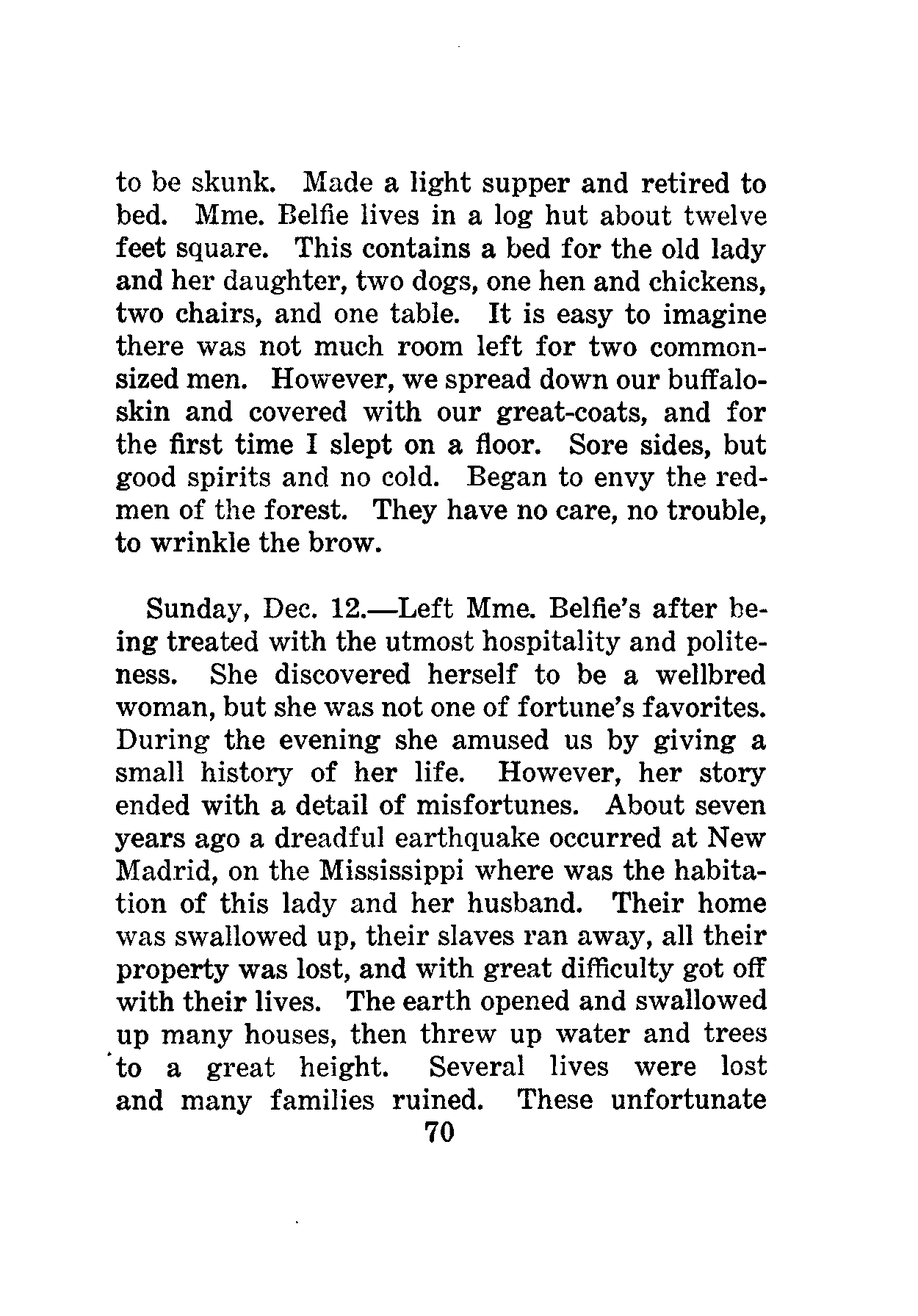 to be skunk. Made a light supper and retired to bed. Mme. Belfie lives in a log hut about twelve feet square. This contains a bed for the old lady and her daughter, two dogs, one hen and chickens, two chairs, and one table. It is easy to imagine there was not much room left for two common-sized men. However, we spread down our buffalo-skin and covered with our great-coats, and for the first time I slept on a floor. Sore sides, but good spirits and no cold. Began to envy the red-men of the forest. They have no care, no trouble, to wrinkle the brow.

Sunday, Dec. 12.—Left Mme. Belfie's after being treated with the utmost hospitality and politeness. She discovered herself to be a wellbred woman, but she was not one of fortune's favorites. During the evening she amused us by giving a small history of her life. However, her story ended with a detail of misfortunes. About seven years ago a dreadful earthquake occurred at New Madrid, on the Mississippi where was the habitation of this lady and her husband. Their home was swallowed up, their slaves ran away, all their property was lost, and with great difficulty got off with their lives. The earth opened and swallowed up many houses, then threw up water and trees to a great height. Several lives were lost and many families ruined. These unfortunate

70